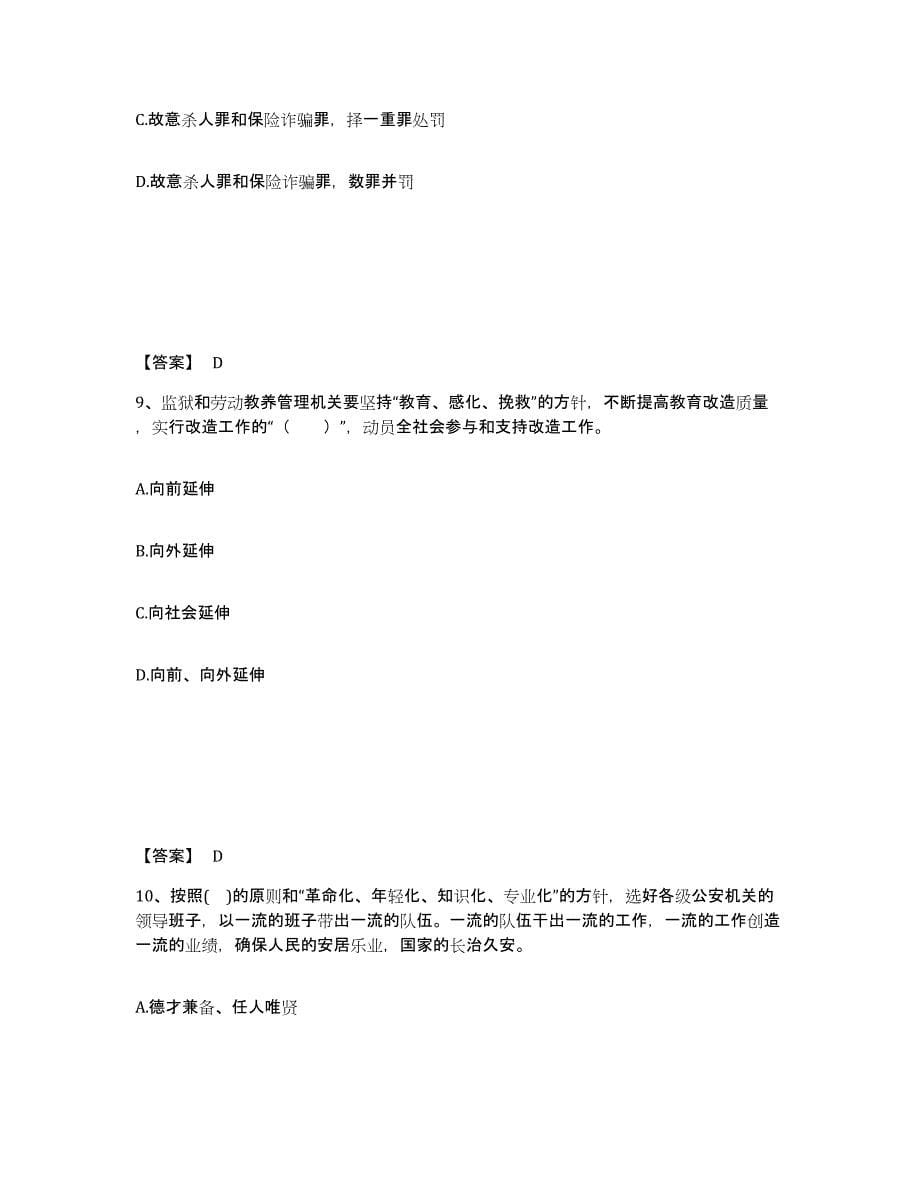 C.故意杀人罪和保险诈骗罪，择一重罪处罚

D.故意杀人罪和保险诈骗罪，数罪并罚

【答案】 D

9、监狱和劳动教养管理机关要坚持“教育、感化、挽救”的方针，不断提高教育改造质量，实行改造工作的“（　　）”，动员全社会参与和支持改造工作。

A.向前延伸

B.向外延伸

C.向社会延伸

D.向前、向外延伸

【答案】 D

10、按照(　)的原则和“革命化、年轻化、知识化、专业化”的方针，选好各级公安机关的领导班子，以一流的班子带出一流的队伍。一流的队伍干出一流的工作，一流的工作创造一流的业绩，确保人民的安居乐业，国家的长治久安。

A.德才兼备、任人唯贤